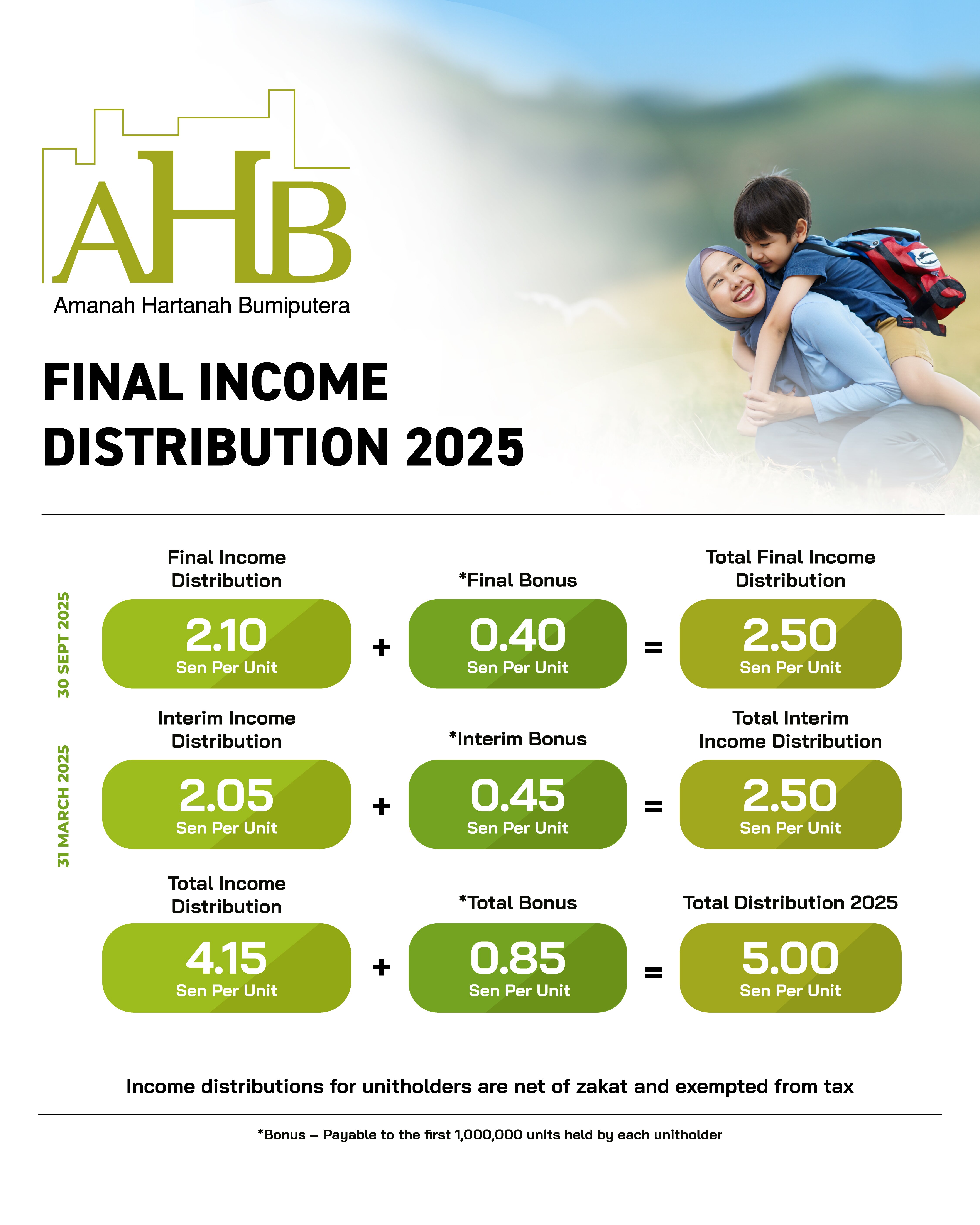 AHB
Amanah Hartanah Bumiputera

FINAL INCOME DISTRIBUTION 2025

30 SEPT 2025

Final Income Distribution
2.10
Sen Per Unit
+
*Final Bonus
0.40
Sen Per Unit
=
Total Final Income Distribution
2.50
Sen Per Unit

31 MARCH 2025

Interim Income Distribution
2.05
Sen Per Unit
+
*Interim Bonus
0.45
Sen Per Unit
=
Total Interim Income Distribution
2.50
Sen Per Unit

Total Income Distribution
4.15
Sen Per Unit
+
*Total Bonus
0.85
Sen Per Unit
=
Total Distribution 2025
5.00
Sen Per Unit

Income distributions for unitholders are net of zakat and exempted from tax

*Bonus – Payable to the first 1,000,000 units held by each unitholder